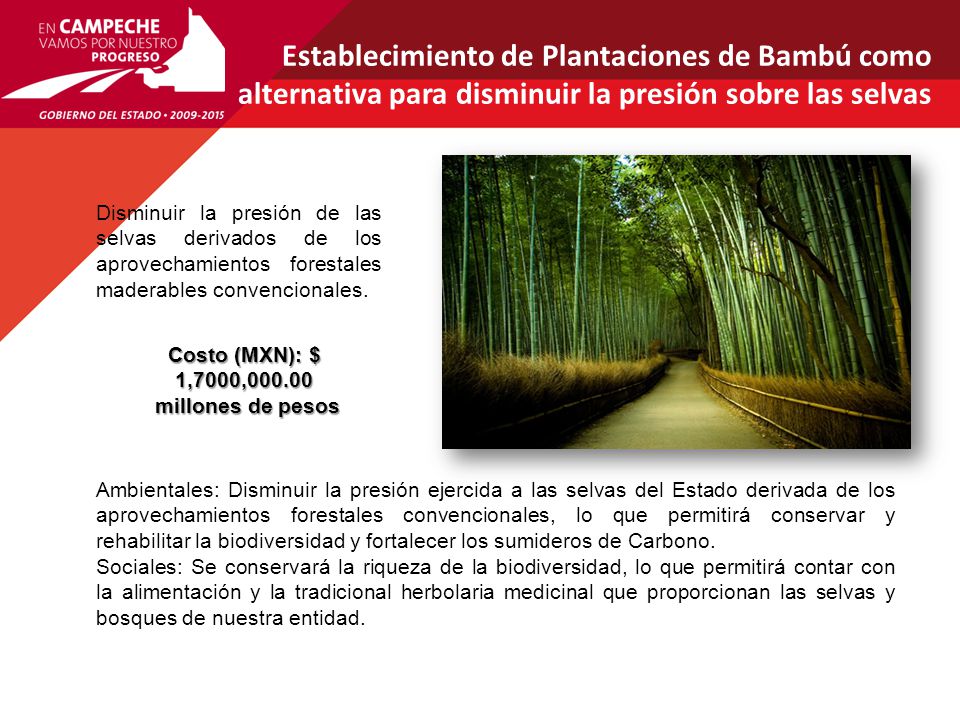 EN CAMPECHE
VAMOS POR NUESTRO
PROGRESO
GOBIERNO DEL ESTADO • 2009-2015

Establecimiento de Plantaciones de Bambú como alternativa para disminuir la presión sobre las selvas

Disminuir la presión de las selvas derivados de los aprovechamientos forestales maderables convencionales.

Costo (MXN): $ 1,7000,000.00 millones de pesos

Ambientales: Disminuir la presión ejercida a las selvas del Estado derivada de los aprovechamientos forestales convencionales, lo que permitirá conservar y rehabilitar la biodiversidad y fortalecer los sumideros de Carbono.
Sociales: Se conservará la riqueza de la biodiversidad, lo que permitirá contar con la alimentación y la tradicional herbolaria medicinal que proporcionan las selvas y bosques de nuestra entidad.